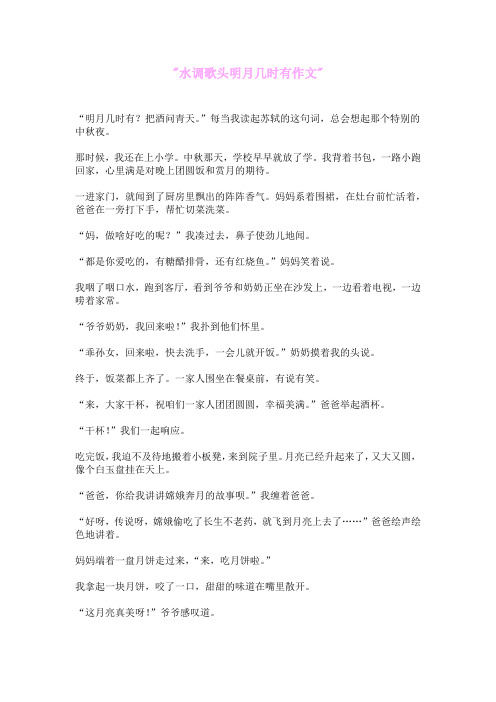 "水调歌头明月几时有作文"

“明月几时有？把酒问青天。”每当我读起苏轼的这句词，总会想起那个特别的中秋夜。

那时候，我还在上小学。中秋那天，学校早早就放了学。我背着书包，一路小跑回家，心里满是对晚上团圆饭和赏月的期待。

一进家门，就闻到了厨房里飘出的阵阵香气。妈妈系着围裙，在灶台前忙活着，爸爸在一旁打下手，帮忙切菜洗菜。

“妈，做啥好吃的呢？”我凑过去，鼻子使劲儿地闻。

“都是你爱吃的，有糖醋排骨，还有红烧鱼。”妈妈笑着说。

我咽了咽口水，跑到客厅，看到爷爷和奶奶正坐在沙发上，一边看着电视，一边唠着家常。

“爷爷奶奶，我回来啦！”我扑到他们怀里。

“乖孙女，回来啦，快去洗手，一会儿就开饭。”奶奶摸着我的头说。

终于，饭菜都上齐了。一家人围坐在餐桌前，有说有笑。

“来，大家干杯，祝咱们一家人团团圆圆，幸福美满。”爸爸举起酒杯。

“干杯！”我们一起响应。

吃完饭，我迫不及待地搬着小板凳，来到院子里。月亮已经升起来了，又大又圆，像个白玉盘挂在天上。

“爸爸，你给我讲讲嫦娥奔月的故事呗。”我缠着爸爸。

“好呀，传说呀，嫦娥偷吃了长生不老药，就飞到月亮上去了……”爸爸绘声绘色地讲着。

妈妈端着一盘月饼走过来，“来，吃月饼啦。”

我拿起一块月饼，咬了一口，甜甜的味道在嘴里散开。

“这月亮真美呀！”爷爷感叹道。